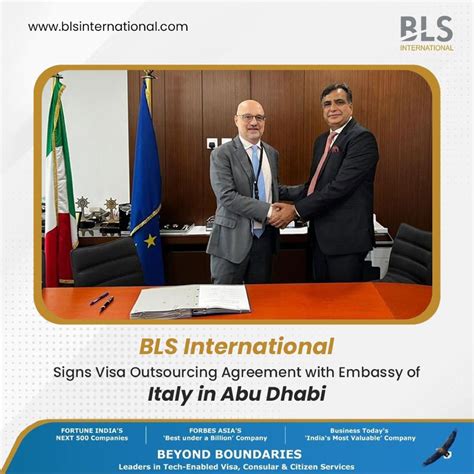 www.blsinternational.com

BLS
INTERNATIONAL

BLS International
Signs Visa Outsourcing Agreement with Embassy of
Italy in Abu Dhabi

FORTUNE INDIA'S
NEXT 500 Companies

FORBES ASIA'S
'Best under a Billion' Company

Business Today's
'India's Most Valuable' Company

BEYOND BOUNDARIES
Leaders in Tech-Enabled Visa, Consular & Citizen Services